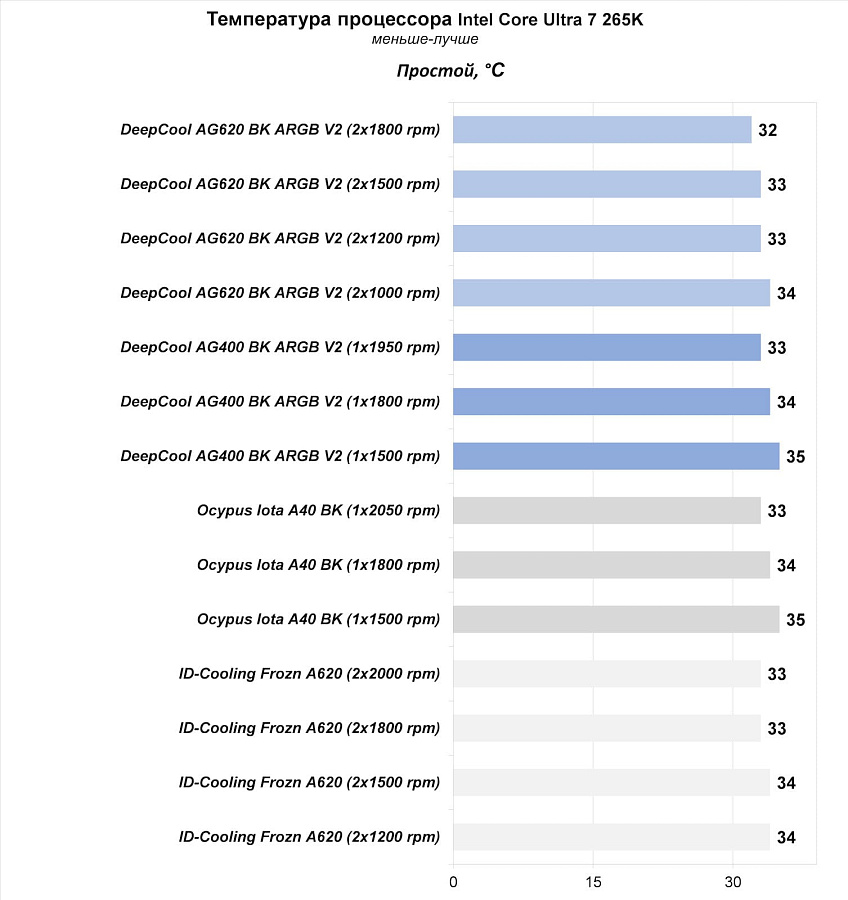 Температура процессора Intel Core Ultra 7 265K
меньше-лучше

Простой, °C

DeepCool AG620 BK ARGB V2 (2x1800 rpm) 32
DeepCool AG620 BK ARGB V2 (2x1500 rpm) 33
DeepCool AG620 BK ARGB V2 (2x1200 rpm) 33
DeepCool AG620 BK ARGB V2 (2x1000 rpm) 34
DeepCool AG400 BK ARGB V2 (1x1950 rpm) 33
DeepCool AG400 BK ARGB V2 (1x1800 rpm) 34
DeepCool AG400 BK ARGB V2 (1x1500 rpm) 35
Ocypus Iota A40 BK (1x2050 rpm) 33
Ocypus Iota A40 BK (1x1800 rpm) 34
Ocypus Iota A40 BK (1x1500 rpm) 35
ID-Cooling Frozn A620 (2x2000 rpm) 33
ID-Cooling Frozn A620 (2x1800 rpm) 33
ID-Cooling Frozn A620 (2x1500 rpm) 34
ID-Cooling Frozn A620 (2x1200 rpm) 34

0 15 30